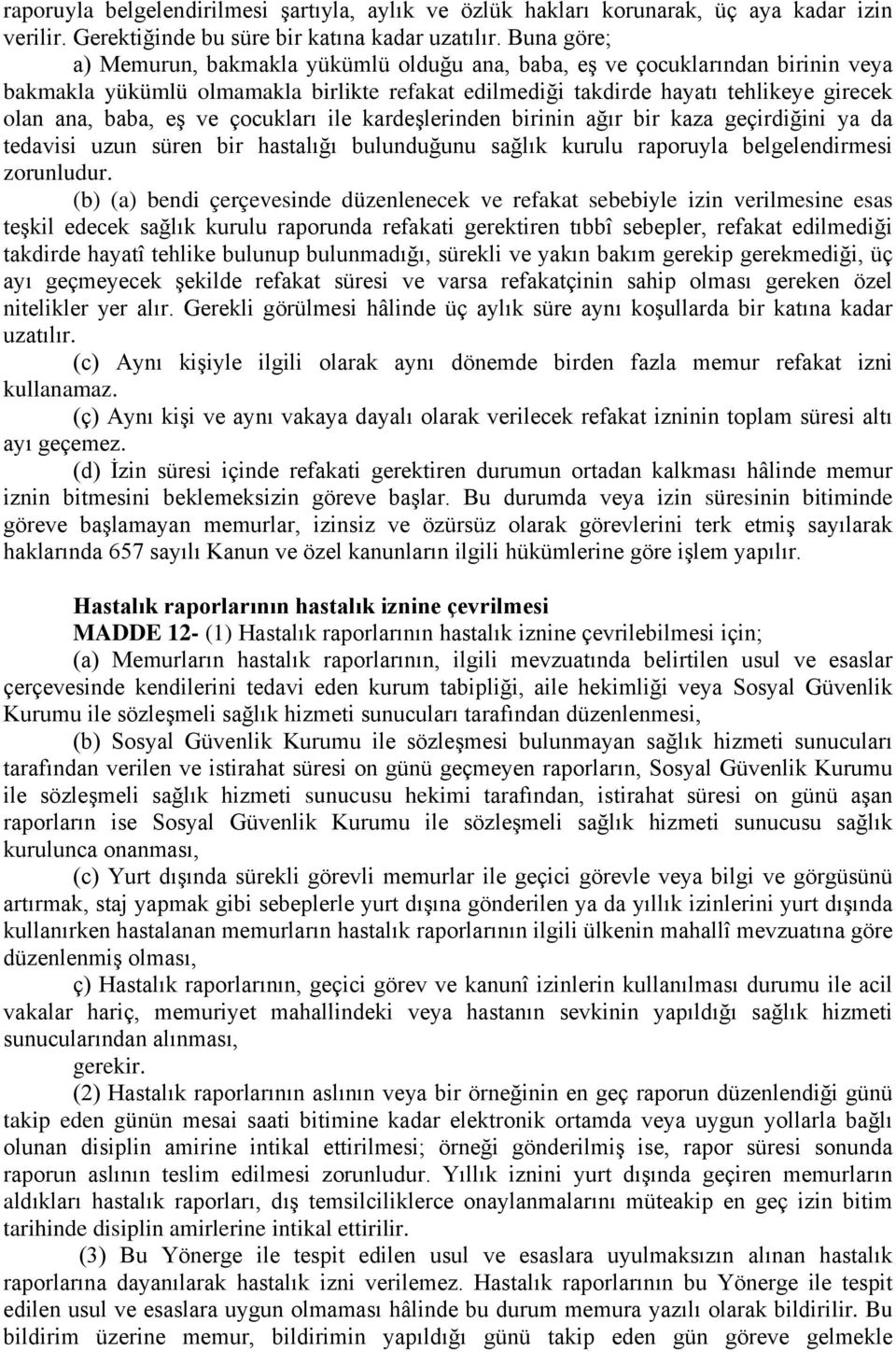 raporuyla belgelendirilmesi şartıyla, aylık ve özlük hakları korunarak, üç aya kadar izin verilir. Gerektiğinde bu süre bir katına kadar uzatılır. Buna göre;

a) Memurun, bakmakla yükümlü olduğu ana, baba, eş ve çocuklarından birinin veya bakmakla yükümlü olmamakla birlikte refakat edilmediği takdirde hayatı tehlikeye girecek olan ana, baba, eş ve çocukları ile kardeşlerinden birinin ağır bir kaza geçirdiğini ya da tedavisi uzun süren bir hastalığı bulunduğunu sağlık kurulu raporuyla belgelendirmesi zorunludur.

(b) (a) bendi çerçevesinde düzenlenecek ve refakat sebebiyle izin verilmesine esas teşkil edecek sağlık kurulu raporunda refakati gerektiren tıbbî sebepler, refakat edilmediği takdirde hayatî tehlike bulunup bulunmadığı, sürekli ve yakın bakım gerekip gerekmediği, üç ayı geçmeyecek şekilde refakat süresi ve varsa refakatçinin sahip olması gereken özel nitelikler yer alır. Gerekli görülmesi hâlinde üç aylık süre aynı koşullarda bir katına kadar uzatılır.

(c) Aynı kişiyle ilgili olarak aynı dönemde birden fazla memur refakat izni kullanamaz.

(ç) Aynı kişi ve aynı vakaya dayalı olarak verilecek refakat izninin toplam süresi altı ayı geçemez.

(d) İzin süresi içinde refakati gerektiren durumun ortadan kalkması hâlinde memur iznin bitmesini beklemeksizin göreve başlar. Bu durumda veya izin süresinin bitiminde göreve başlamayan memurlar, izinsiz ve özürsüz olarak görevlerini terk etmiş sayılarak haklarında 657 sayılı Kanun ve özel kanunların ilgili hükümlerine göre işlem yapılır.

Hastalık raporlarının hastalık iznine çevrilmesi

MADDE 12- (1) Hastalık raporlarının hastalık iznine çevrilebilmesi için;

(a) Memurların hastalık raporlarının, ilgili mevzuatında belirtilen usul ve esaslar çerçevesinde kendilerini tedavi eden kurum tabipliği, aile hekimliği veya Sosyal Güvenlik Kurumu ile sözleşmeli sağlık hizmeti sunucuları tarafından düzenlenmesi,

(b) Sosyal Güvenlik Kurumu ile sözleşmesi bulunmayan sağlık hizmeti sunucuları tarafından verilen ve istirahat süresi on günü geçmeyen raporların, Sosyal Güvenlik Kurumu ile sözleşmeli sağlık hizmeti sunucusu hekimi tarafından, istirahat süresi on günü aşan raporların ise Sosyal Güvenlik Kurumu ile sözleşmeli sağlık hizmeti sunucusu sağlık kurulunca onanması,

(c) Yurt dışında sürekli görevli memurlar ile geçici görevle veya bilgi ve görgüsünü artırmak, staj yapmak gibi sebeplerle yurt dışına gönderilen ya da yıllık izinlerini yurt dışında kullanırken hastalanan memurların hastalık raporlarının ilgili ülkenin mahallî mevzuatına göre düzenlenmiş olması,

ç) Hastalık raporlarının, geçici görev ve kanunî izinlerin kullanılması durumu ile acil vakalar hariç, memuriyet mahallindeki veya hastanın sevkinin yapıldığı sağlık hizmeti sunucularından alınması,

gerekir.

(2) Hastalık raporlarının aslının veya bir örneğinin en geç raporun düzenlendiği günü takip eden günün mesai saati bitimine kadar elektronik ortamda veya uygun yollarla bağlı olunan disiplin amirine intikal ettirilmesi; örneği gönderilmiş ise, rapor süresi sonunda raporun aslının teslim edilmesi zorunludur. Yıllık iznini yurt dışında geçiren memurların aldıkları hastalık raporları, dış temsilciliklerce onaylanmalarını müteakip en geç izin bitim tarihinde disiplin amirlerine intikal ettirilir.

(3) Bu Yönerge ile tespit edilen usul ve esaslara uyulmaksızın alınan hastalık raporlarına dayanılarak hastalık izni verilemez. Hastalık raporlarının bu Yönerge ile tespit edilen usul ve esaslara uygun olmaması hâlinde bu durum memura yazılı olarak bildirilir. Bu bildirim üzerine memur, bildirimin yapıldığı günü takip eden gün göreve gelmekle